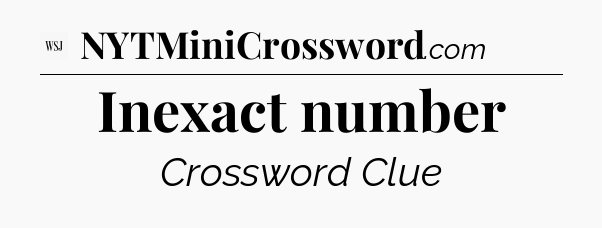 WSJ NYTMiniCrossword.com

Inexact number

Crossword Clue